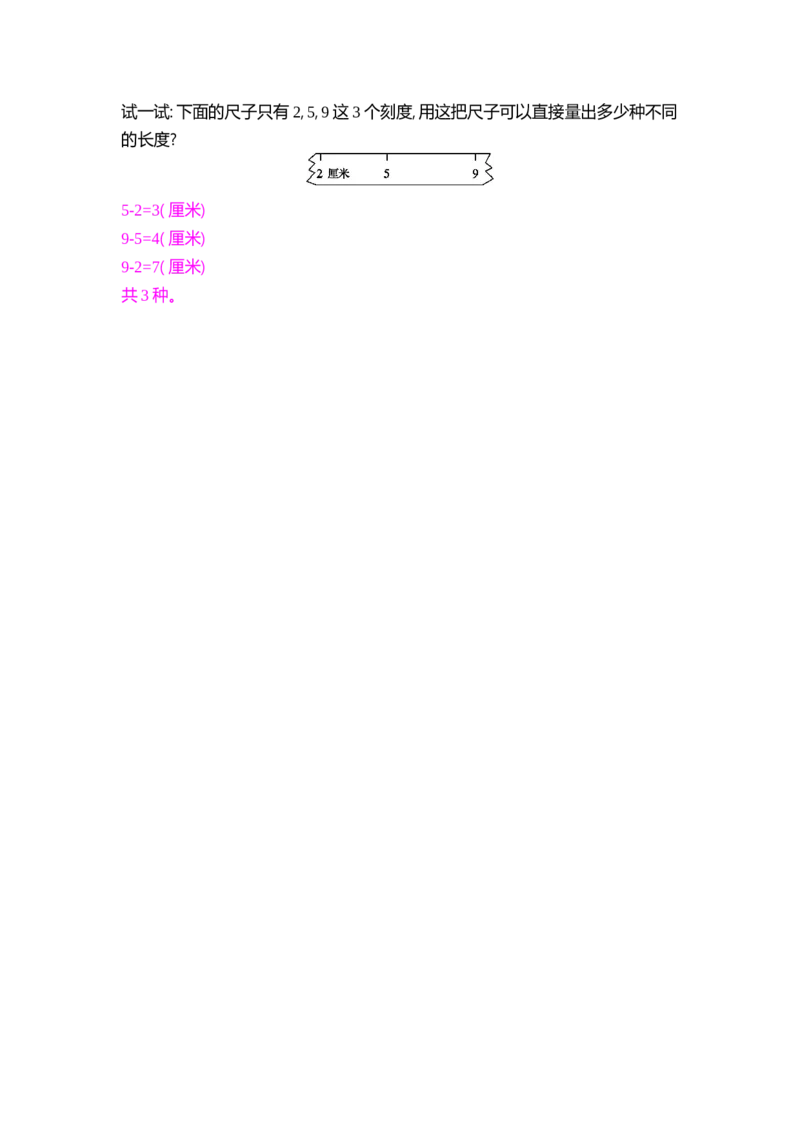 试一试: 下面的尺子只有 2, 5, 9 这 3 个刻度, 用这把尺子可以直接量出多少种不同的长度?

2 厘米 5 9

5-2=3( 厘米)
9-5=4( 厘米)
9-2=7( 厘米)
共 3 种。